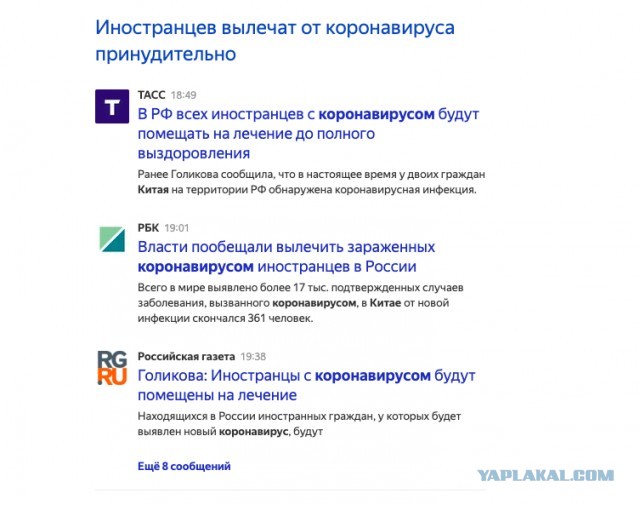 Иностранцев вылечат от коронавируса принудительно

T

ТАСС 18:49

В РФ всех иностранцев с коронавирусом будут помещать на лечение до полного выздоровления

Ранее Голикова сообщила, что в настоящее время у двоих граждан Китая на территории РФ обнаружена коронавирусная инфекция.

РБК 19:01

Власти пообещали вылечить зараженных коронавирусом иностранцев в России

Всего в мире выявлено более 17 тыс. подтвержденных случаев заболевания, вызванного коронавирусом, в Китае от новой инфекции скончался 361 человек.

RG RU

Российская газета 19:38

Голикова: Иностранцы с коронавирусом будут помещены на лечение

Находящихся в России иностранных граждан, у которых будет выявлен новый коронавирус, будут

Ещё 8 сообщений

YAPLAKAL.COM